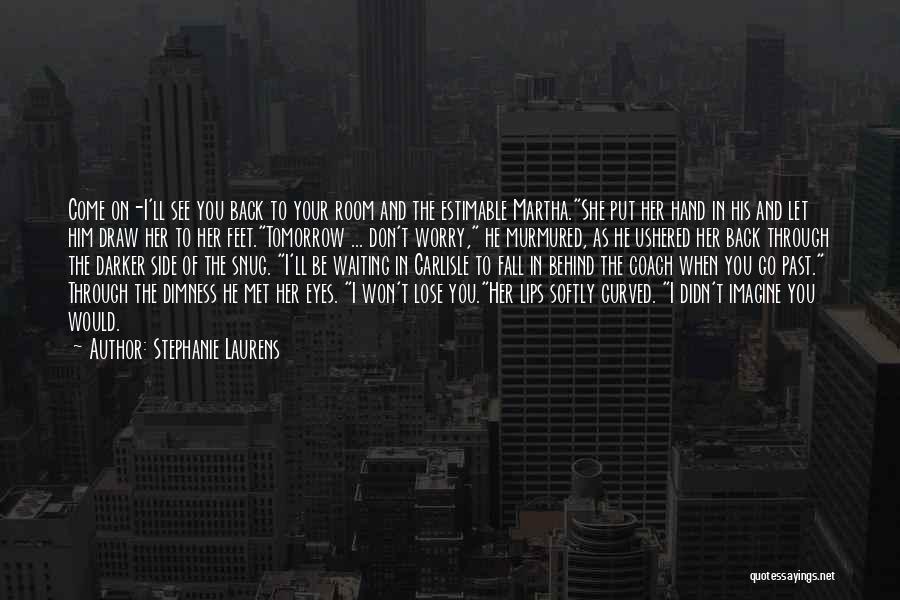 Come on-I'll see you back to your room and the estimable Martha."She put her hand in his and let him draw her to her feet."Tomorrow ... don't worry," he murmured, as he ushered her back through the darker side of the snug. "I'll be waiting in Carlisle to fall in behind the coach when you go past." Through the dimness he met her eyes. "I won't lose you."Her lips softly curved. "I didn't imagine you would.

— Author: Stephanie Laurens

quotessayings.net